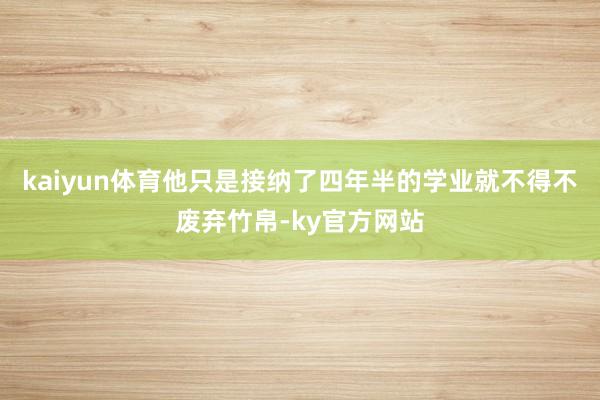 kaiyun体育他只是接纳了四年半的学业就不得不废弃竹帛-ky官方网站